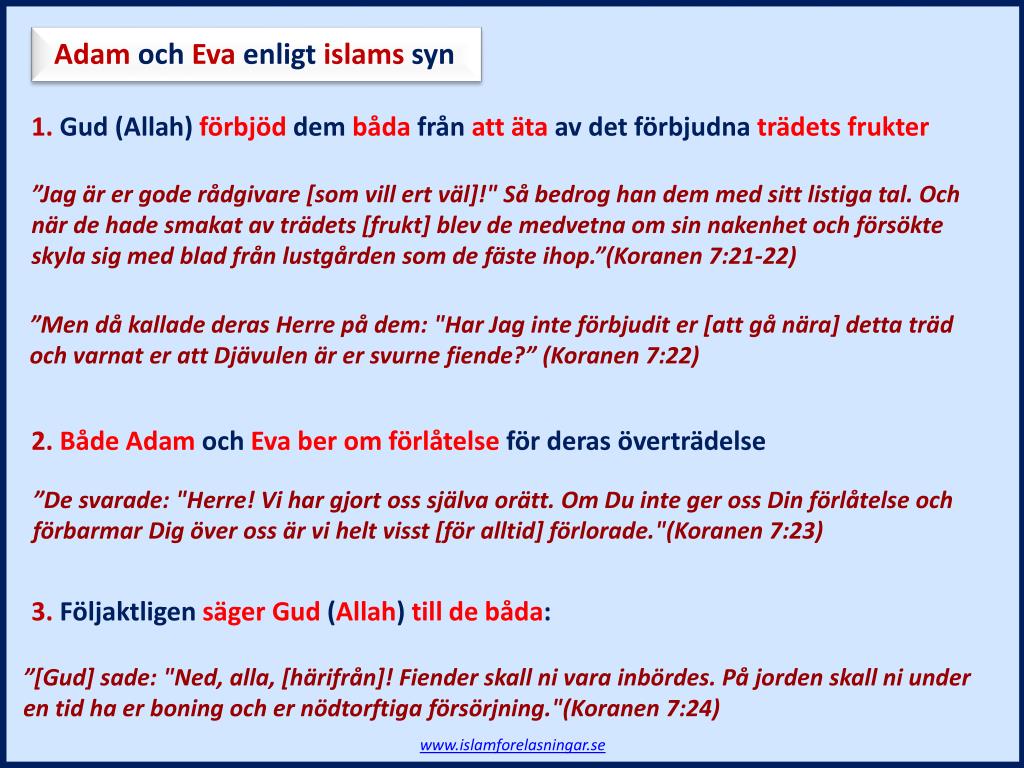 Adam och Eva enligt islams syn

1. Gud (Allah) förbjöd dem båda från att äta av det förbjudna trädets frukter

”Jag är er gode rådgivare [som vill ert väl]!" Så bedrog han dem med sitt listiga tal. Och när de hade smakat av trädets [frukt] blev de medvetna om sin nakenhet och försökte skyla sig med blad från lustgården som de fäste ihop.”(Koranen 7:21-22)

”Men då kallade deras Herre på dem: "Har Jag inte förbjudit er [att gå nära] detta träd och varnat er att Djävulen är er svurne fiende?” (Koranen 7:22)

2. Både Adam och Eva ber om förlåtelse för deras överträdelse

”De svarade: "Herre! Vi har gjort oss själva orätt. Om Du inte ger oss Din förlåtelse och förbarmar Dig över oss är vi helt visst [för alltid] förlorade."(Koranen 7:23)

3. Följaktligen säger Gud (Allah) till de båda:

”[Gud] sade: "Ned, alla, [härifrån]! Fiender skall ni vara inbördes. På jorden skall ni under en tid ha er boning och er nödtorftiga försörjning."(Koranen 7:24)

www.islamforelasningar.se